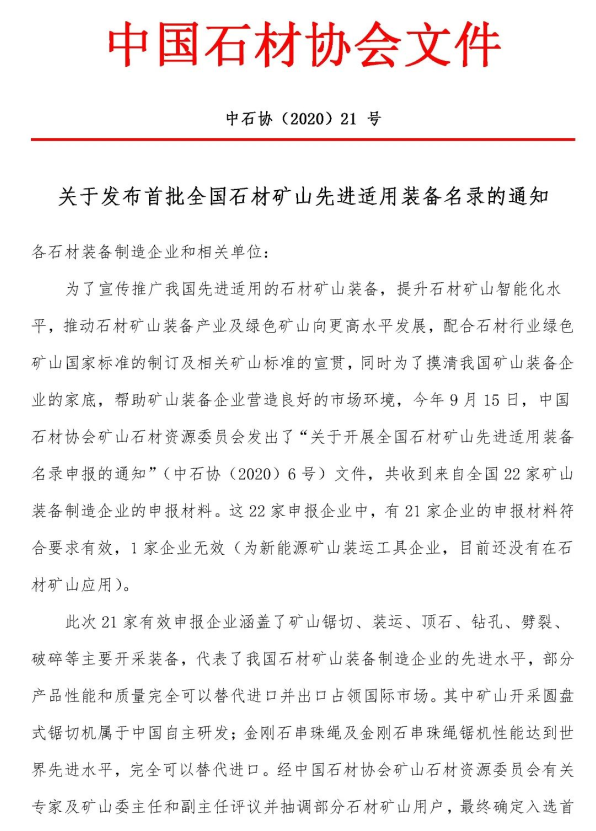 中国石材协会文件

中石协（2020）21 号

关于发布首批全国石材矿山先进适用装备名录的通知

各石材装备制造企业和相关单位：

为了宣传推广我国先进适用的石材矿山装备，提升石材矿山智能化水平，推动石材矿山装备产业及绿色矿山向更高水平发展，配合石材行业绿色矿山国家标准的制订及相关矿山标准的宣贯，同时为了摸清我国矿山装备企业的家底，帮助矿山装备企业营造良好的市场环境，今年 9 月 15 日，中国石材协会矿山石材资源委员会发出了“关于开展全国石材矿山先进适用装备名录申报的通知”（中石协（2020）6 号）文件，共收到来自全国 22 家矿山装备制造企业的申报材料。这 22 家申报企业中，有 21 家企业的申报材料符合要求有效，1 家企业无效（为新能源矿山装运工具企业，目前还没有在石材矿山应用）。

此次 21 家有效申报企业涵盖了矿山锯切、装运、顶石、钻孔、劈裂、破碎等主要开采装备，代表了我国石材矿山装备制造企业的先进水平，部分产品性能和质量完全可以替代进口并出口占领国际市场。其中矿山开采圆盘式锯切机属于中国自主研发；金刚石串珠绳及金刚石串珠绳锯机性能达到世界先进水平，完全可以替代进口。经中国石材协会矿山石材资源委员会有关专家及矿山委主任和副主任评议并抽调部分石材矿山用户，最终确定入选首